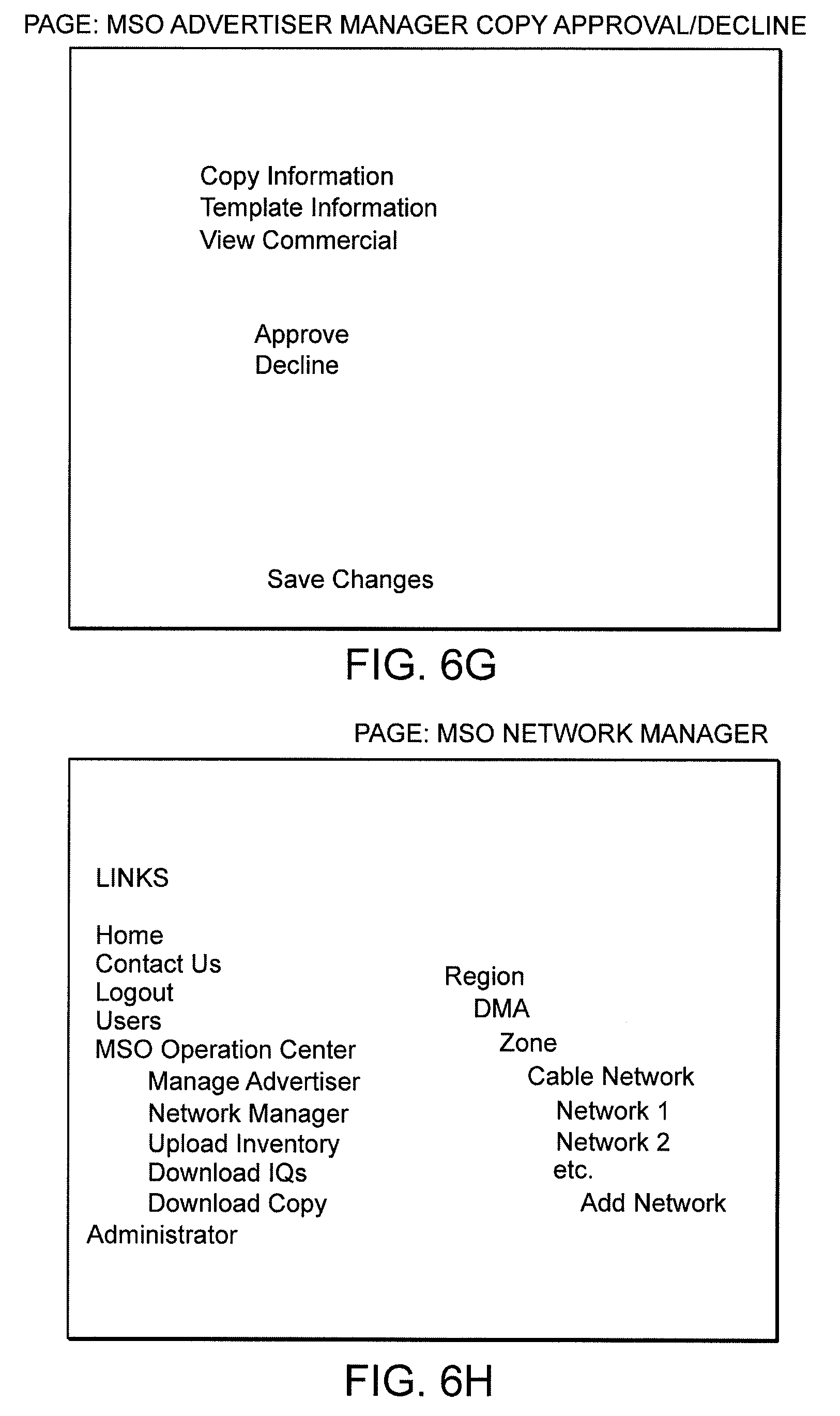 PAGE: MSO ADVERTISER MANAGER COPY APPROVAL/DECLINE

Copy Information
Template Information
View Commercial

Approve
Decline

Save Changes

FIG. 6G

PAGE: MSO NETWORK MANAGER

LINKS

Home
Contact Us
Logout
Users
MSO Operation Center
Manage Advertiser
Network Manager
Upload Inventory
Download IQs
Download Copy
Administrator

Region
DMA
Zone
Cable Network
Network 1
Network 2
etc.
Add Network

FIG. 6H